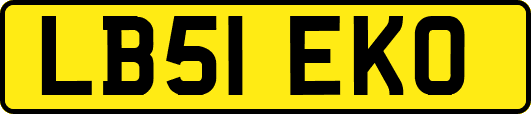 LB51 EKO